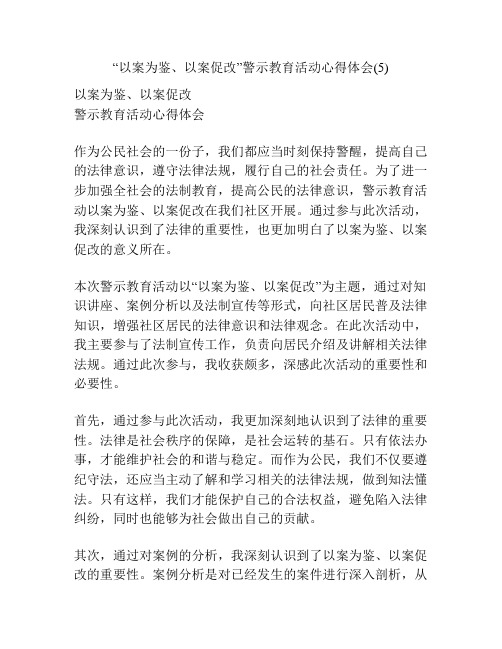 “以案为鉴、以案促改”警示教育活动心得体会(5)

以案为鉴、以案促改
警示教育活动心得体会

作为公民社会的一份子，我们都应当时刻保持警醒，提高自己的法律意识，遵守法律法规，履行自己的社会责任。为了进一步加强全社会的法制教育，提高公民的法律意识，警示教育活动以案为鉴、以案促改在我们社区开展。通过参与此次活动，我深刻认识到了法律的重要性，也更加明白了以案为鉴、以案促改的意义所在。

本次警示教育活动以“以案为鉴、以案促改”为主题，通过对知识讲座、案例分析以及法制宣传等形式，向社区居民普及法律知识，增强社区居民的法律意识和法律观念。在此次活动中，我主要参与了法制宣传工作，负责向居民介绍及讲解相关法律法规。通过此次参与，我收获颇多，深感此次活动的重要性和必要性。

首先，通过参与此次活动，我更加深刻地认识到了法律的重要性。法律是社会秩序的保障，是社会运转的基石。只有依法办事，才能维护社会的和谐与稳定。而作为公民，我们不仅要遵纪守法，还应当主动了解和学习相关的法律法规，做到知法懂法。只有这样，我们才能保护自己的合法权益，避免陷入法律纠纷，同时也能够为社会做出自己的贡献。

其次，通过对案例的分析，我深刻认识到了以案为鉴、以案促改的重要性。案例分析是对已经发生的案件进行深入剖析，从